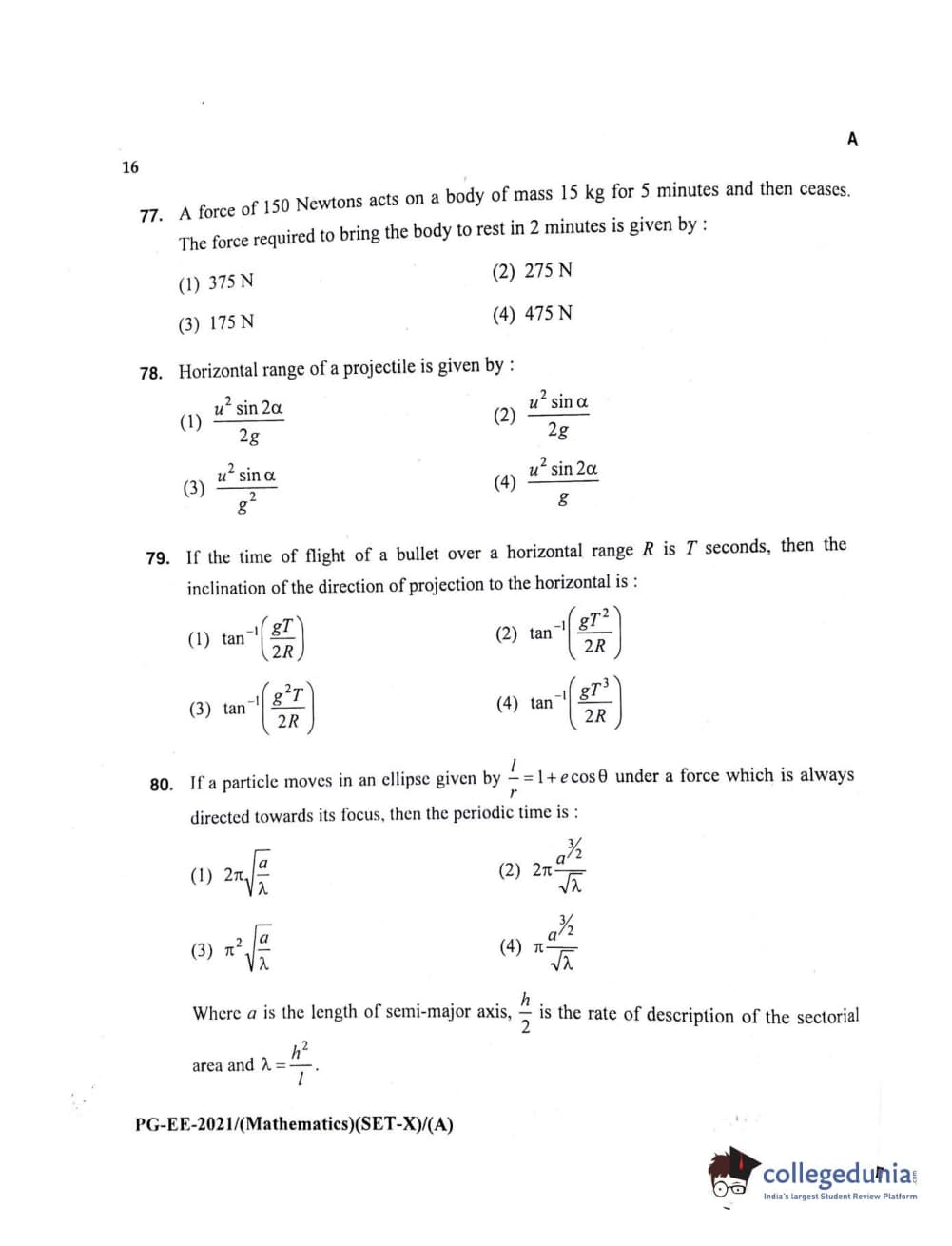 A

16

77. A force of 150 Newtons acts on a body of mass 15 kg for 5 minutes and then ceases. The force required to bring the body to rest in 2 minutes is given by :

(1) 375 N

(2) 275 N

(3) 175 N

(4) 475 N

78. Horizontal range of a projectile is given by :

(1) $\frac{u^2 \sin 2\alpha}{2g}$

(2) $\frac{u^2 \sin \alpha}{2g}$

(3) $\frac{u^2 \sin \alpha}{g^2}$

(4) $\frac{u^2 \sin 2\alpha}{g}$

79. If the time of flight of a bullet over a horizontal range $R$ is $T$ seconds, then the inclination of the direction of projection to the horizontal is :

(1) $\tan^{-1}\left(\frac{gT}{2R}\right)$

(2) $\tan^{-1}\left(\frac{gT^2}{2R}\right)$

(3) $\tan^{-1}\left(\frac{g^2T}{2R}\right)$

(4) $\tan^{-1}\left(\frac{gT^3}{2R}\right)$

80. If a particle moves in an ellipse given by $\frac{l}{r} = 1 + e\cos\theta$ under a force which is always directed towards its focus, then the periodic time is :

(1) $2\pi\sqrt{\frac{a}{\lambda}}$

(2) $2\pi\frac{a^{3/2}}{\sqrt{\lambda}}$

(3) $\pi^2\sqrt{\frac{a}{\lambda}}$

(4) $\pi\frac{a^{3/2}}{\sqrt{\lambda}}$

Where $a$ is the length of semi-major axis, $\frac{h}{2}$ is the rate of description of the sectorial area and $\lambda = \frac{h^2}{l}$.

PG-EE-2021/(Mathematics)(SET-X)/(A)

collegedunia
India's largest Student Review Platform